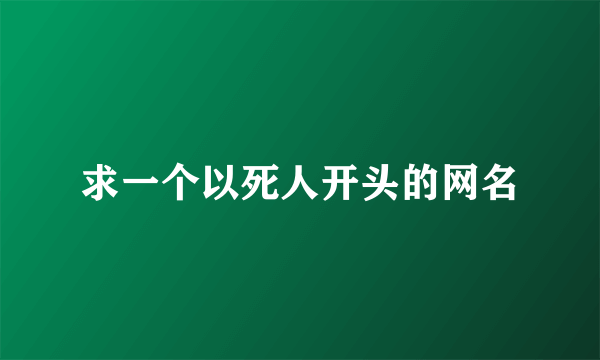 求一个以死人开头的网名